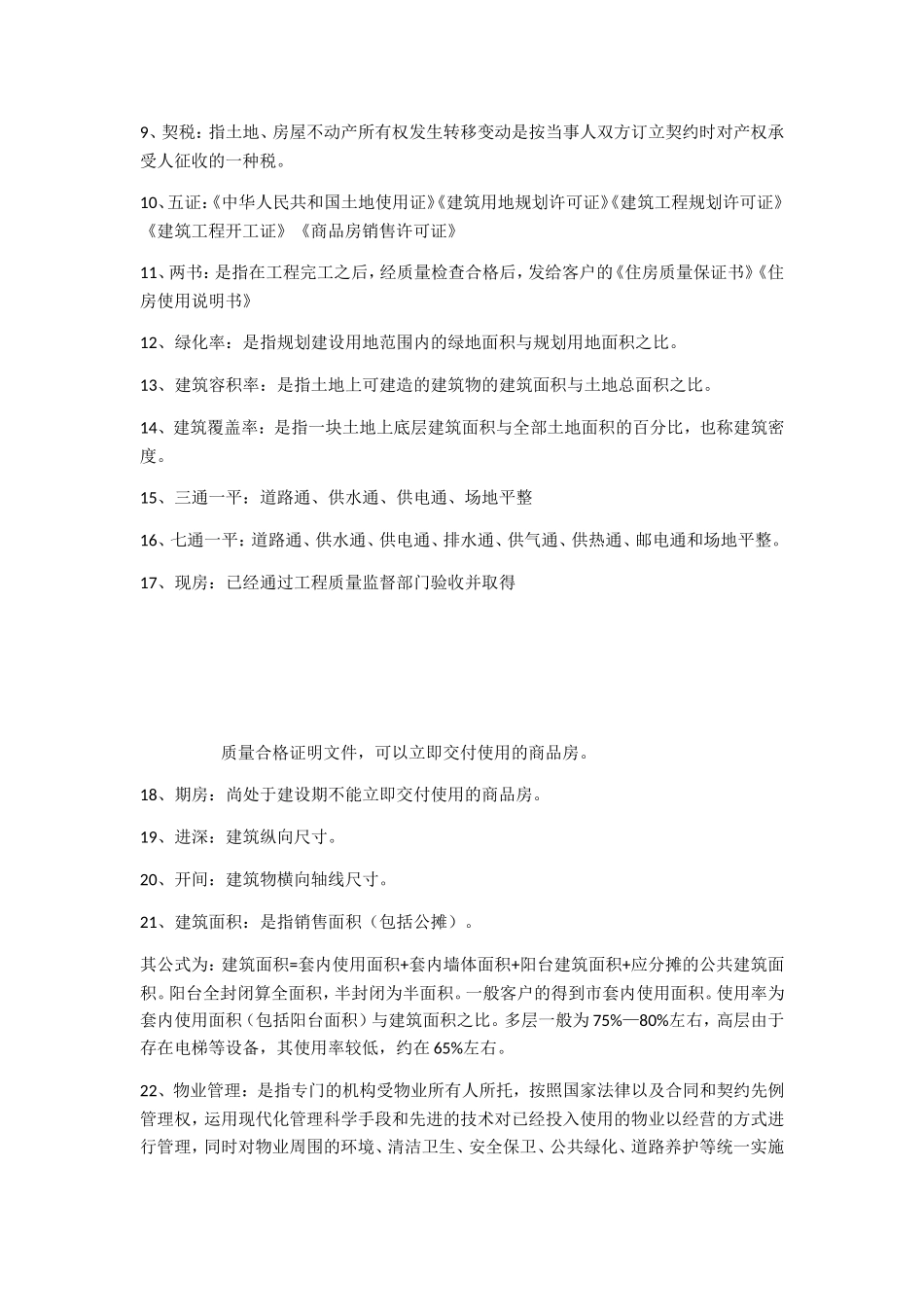 9、契税：指土地、房屋不动产所有权发生转移变动是按当事人双方订立契约时对产权承受人征收的一种税。

10、五证:《中华人民共和国土地使用证》《建筑用地规划许可证》《建筑工程规划许可证》《建筑工程开工证》《商品房销售许可证》

11、两书：是指在工程完工之后，经质量检查合格后，发给客户的《住房质量保证书》《住房使用说明书》

12、绿化率：是指规划建设用地范围内的绿地面积与规划用地面积之比。

13、建筑容积率：是指土地上可建造的建筑物的建筑面积与土地总面积之比。

14、建筑覆盖率：是指一块土地上底层建筑面积与全部土地面积的百分比，也称建筑密度。

15、三通一平：道路通、供水通、供电通、场地平整

16、七通一平：道路通、供水通、供电通、排水通、供气通、供热通、邮电通和场地平整。

17、现房：已经通过工程质量监督部门验收并取得

质量合格证明文件，可以立即交付使用的商品房。

18、期房：尚处于建设期不能立即交付使用的商品房。

19、进深：建筑纵向尺寸。

20、开间：建筑物横向轴线尺寸。

21、建筑面积：是指销售面积（包括公摊）。

其公式为：建筑面积=套内使用面积+套内墙体面积+阳台建筑面积+应分摊的公共建筑面积。阳台全封闭算全面积，半封闭为半面积。一般客户的得到市套内使用面积。使用率为套内使用面积（包括阳台面积）与建筑面积之比。多层一般为75%—80%左右，高层由于存在电梯等设备，其使用率较低，约在65%左右。

22、物业管理：是指专门的机构受物业所有人所托，按照国家法律以及合同和契约先例管理权，运用现代化管理科学手段和先进的技术对已经投入使用的物业以经营的方式进行管理，同时对物业周围的环境、清洁卫生、安全保卫、公共绿化、道路养护等统一实施